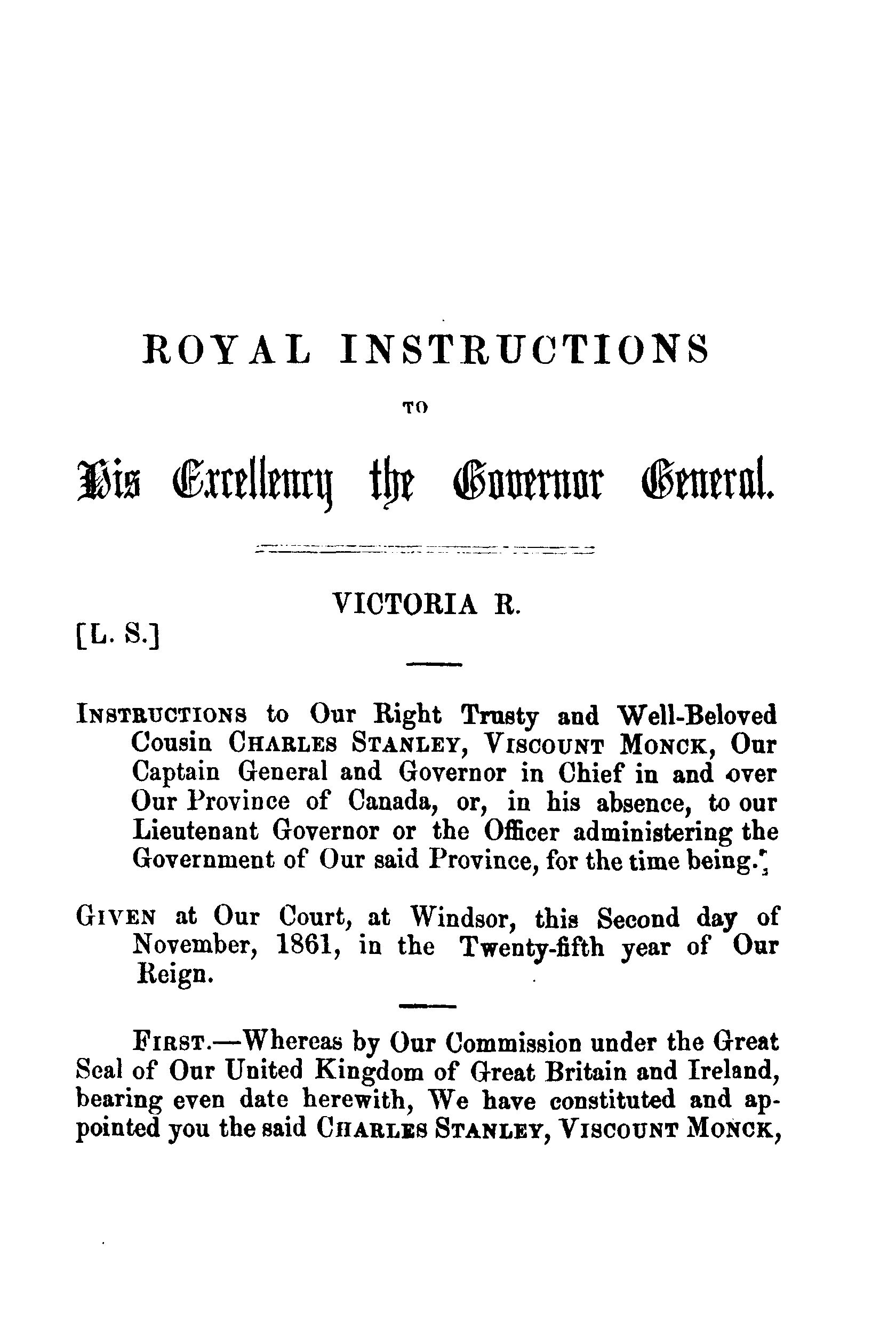 ROYAL INSTRUCTIONS

TO

His Excellency the Governor General.

VICTORIA R.

[L. S.]

INSTRUCTIONS to Our Right Trusty and Well-Beloved Cousin CHARLES STANLEY, VISCOUNT MONCK, Our Captain General and Governor in Chief in and over Our Province of Canada, or, in his absence, to our Lieutenant Governor or the Officer administering the Government of Our said Province, for the time being.

GIVEN at Our Court, at Windsor, this Second day of November, 1861, in the Twenty-fifth year of Our Reign.

FIRST.—Whereas by Our Commission under the Great Seal of Our United Kingdom of Great Britain and Ireland, bearing even date herewith, We have constituted and appointed you the said CHARLES STANLEY, VISCOUNT MONCK,